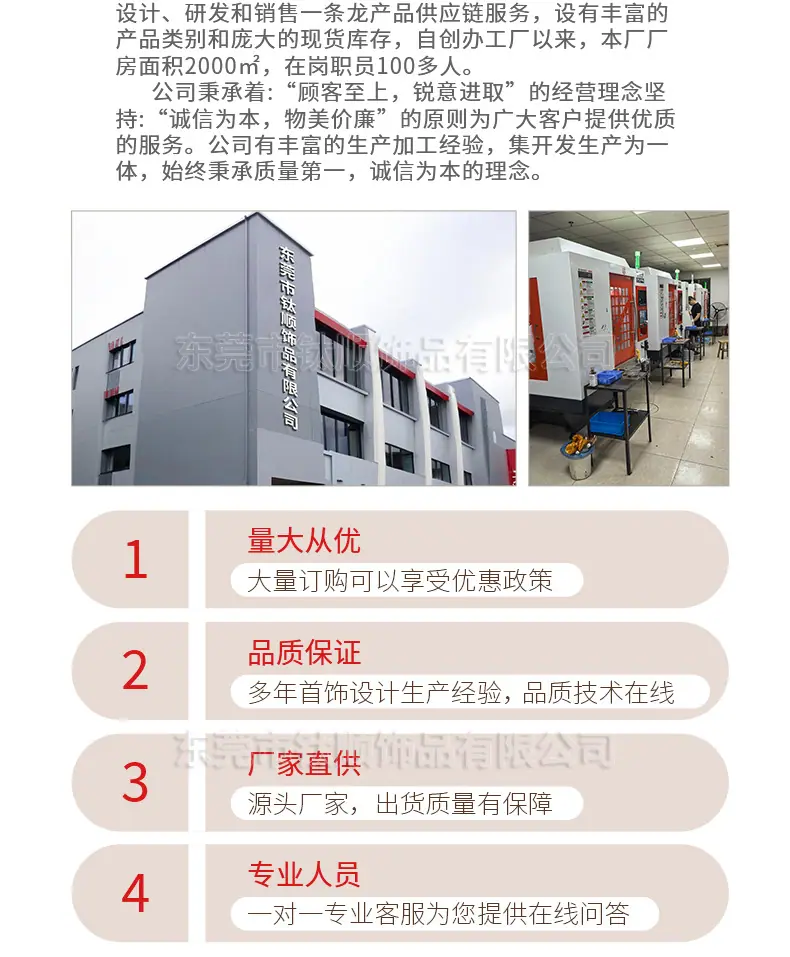 设计、研发和销售一条龙产品供应链服务，设有丰富的产品类别和庞大的现货库存，自创办工厂以来，本厂厂房面积2000㎡，在岗职员100多人。

公司秉承着：“顾客至上，锐意进取”的经营理念坚持：“诚信为本，物美价廉”的原则为广大客户提供优质的服务。公司有丰富的生产加工经验，集开发生产为一体，始终秉承质量第一，诚信为本的理念。

东莞市钛顺饰品有限公司

1
量大从优
大量订购可以享受优惠政策

2
品质保证
多年首饰设计生产经验，品质技术在线

3
厂家直供
源头厂家，出货质量有保障

4
专业人员
一对一专业客服为您提供在线问答

东莞市钛顺饰品有限公司